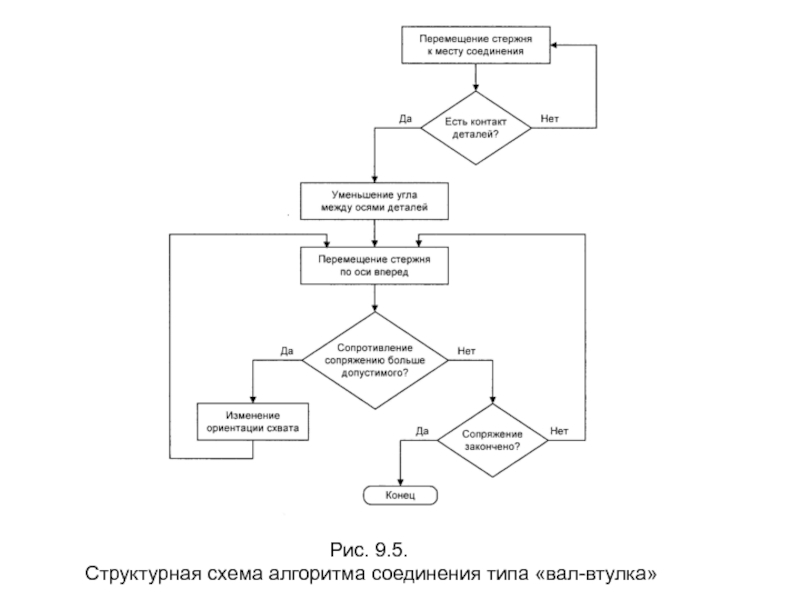 Перемещение стержня к месту соединения

Да

Есть контакт деталей?

Нет

Уменьшение угла между осями деталей

Перемещение стержня по оси вперед

Да

Сопротивление сопряжению больше допустимого?

Нет

Изменение ориентации схвата

Да

Сопряжение закончено?

Нет

Конец

Рис. 9.5.
Структурная схема алгоритма соединения типа «вал-втулка»